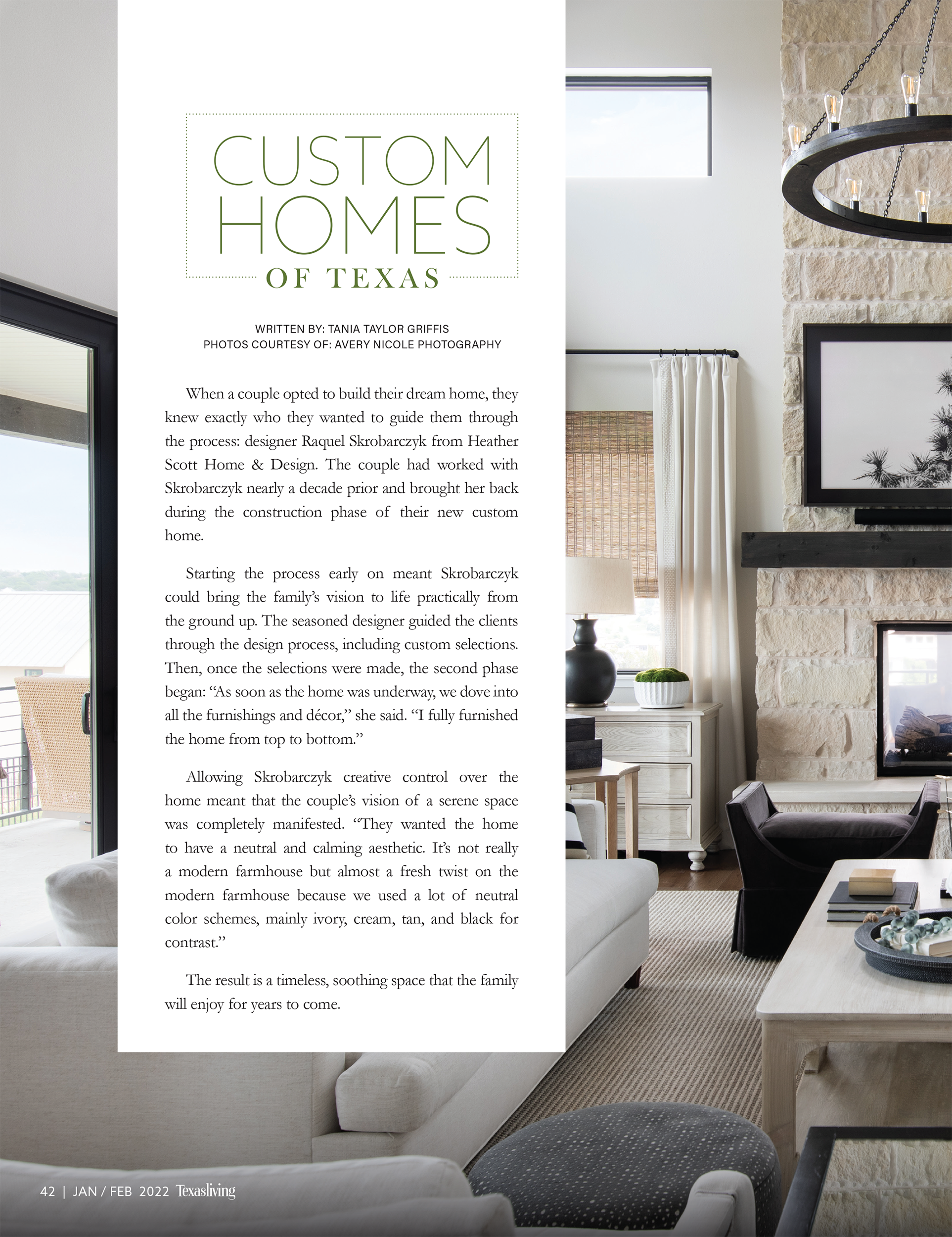 CUSTOM HOMES OF TEXAS

WRITTEN BY: TANIA TAYLOR GRIFFIS
PHOTOS COURTESY OF: AVERY NICOLE PHOTOGRAPHY

When a couple opted to build their dream home, they knew exactly who they wanted to guide them through the process: designer Raquel Skrobarczyk from Heather Scott Home & Design. The couple had worked with Skrobarczyk nearly a decade prior and brought her back during the construction phase of their new custom home.

Starting the process early on meant Skrobarczyk could bring the family's vision to life practically from the ground up. The seasoned designer guided the clients through the design process, including custom selections. Then, once the selections were made, the second phase began: "As soon as the home was underway, we dove into all the furnishings and décor," she said. "I fully furnished the home from top to bottom."

Allowing Skrobarczyk creative control over the home meant that the couple's vision of a serene space was completely manifested. "They wanted the home to have a neutral and calming aesthetic. It's not really a modern farmhouse but almost a fresh twist on the modern farmhouse because we used a lot of neutral color schemes, mainly ivory, cream, tan, and black for contrast."

The result is a timeless, soothing space that the family will enjoy for years to come.

42 | JAN / FEB 2022 Texasliving